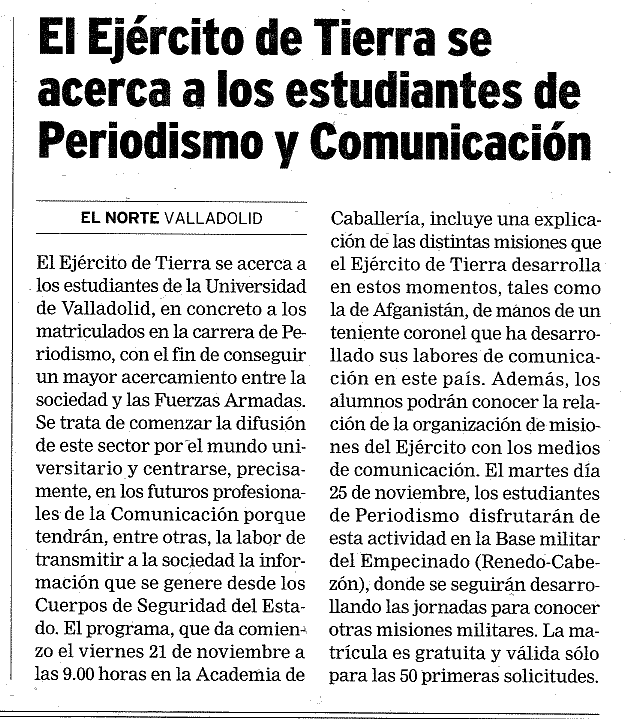 El Ejército de Tierra se acerca a los estudiantes de Periodismo y Comunicación

EL NORTE VALLADOLID

El Ejército de Tierra se acerca a los estudiantes de la Universidad de Valladolid, en concreto a los matriculados en la carrera de Periodismo, con el fin de conseguir un mayor acercamiento entre la sociedad y las Fuerzas Armadas. Se trata de comenzar la difusión de este sector por el mundo universitario y centrarse, precisamente, en los futuros profesionales de la Comunicación porque tendrán, entre otras, la labor de transmitir a la sociedad la información que se genere desde los Cuerpos de Seguridad del Estado. El programa, que da comienzo el viernes 21 de noviembre a las 9.00 horas en la Academia de Caballería, incluye una explicación de las distintas misiones que el Ejército de Tierra desarrolla en estos momentos, tales como la de Afganistán, de manos de un teniente coronel que ha desarrollado sus labores de comunicación en este país. Además, los alumnos podrán conocer la relación de la organización de misiones del Ejército con los medios de comunicación. El martes día 25 de noviembre, los estudiantes de Periodismo disfrutarán de esta actividad en la Base militar del Empecinado (Renedo-Cabezón), donde se seguirán desarrollando las jornadas para conocer otras misiones militares. La matrícula es gratuita y válida sólo para las 50 primeras solicitudes.